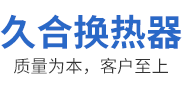 久合换热器
质量为本，客户至上